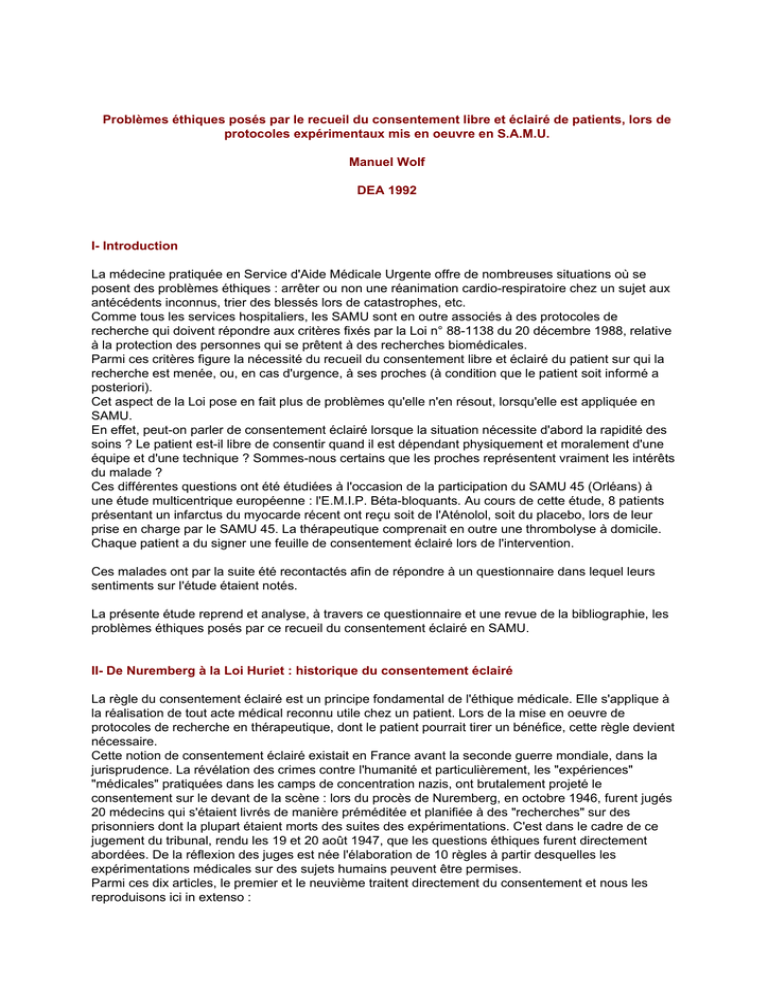 Problèmes éthiques posés par le recueil du consentement libre et éclairé de patients, lors de protocoles expérimentaux mis en oeuvre en S.A.M.U.

Manuel Wolf

DEA 1992

I- Introduction

La médecine pratiquée en Service d'Aide Médicale Urgente offre de nombreuses situations où se posent des problèmes éthiques : arrêter ou non une réanimation cardio-respiratoire chez un sujet aux antécédents inconnus, trier des blessés lors de catastrophes, etc.
Comme tous les services hospitaliers, les SAMU sont en outre associés à des protocoles de recherche qui doivent répondre aux critères fixés par la Loi n° 88-1138 du 20 décembre 1988, relative à la protection des personnes qui se prêtent à des recherches biomédicales.
Parmi ces critères figure la nécessité du recueil du consentement libre et éclairé du patient sur qui la recherche est menée, ou, en cas d'urgence, à ses proches (à condition que le patient soit informé a posteriori).
Cet aspect de la Loi pose en fait plus de problèmes qu'elle n'en résout, lorsqu'elle est appliquée en SAMU.
En effet, peut-on parler de consentement éclairé lorsque la situation nécessite d'abord la rapidité des soins ? Le patient est-il libre de consentir quand il est dépendant physiquement et moralement d'une équipe et d'une technique ? Sommes-nous certains que les proches représentent vraiment les intérêts du malade ?
Ces différentes questions ont été étudiées à l'occasion de la participation du SAMU 45 (Orléans) à une étude multicentrique européenne : l'E.M.I.P. Béta-bloquants. Au cours de cette étude, 8 patients présentant un infarctus du myocarde récent ont reçu soit de l'Aténolol, soit du placebo, lors de leur prise en charge par le SAMU 45. La thérapeutique comprenait en outre une thrombolyse à domicile. Chaque patient a du signer une feuille de consentement éclairé lors de l'intervention.

Ces malades ont par la suite été recontactés afin de répondre à un questionnaire dans lequel leurs sentiments sur l'étude étaient notés.

La présente étude reprend et analyse, à travers ce questionnaire et une revue de la bibliographie, les problèmes éthiques posés par ce recueil du consentement éclairé en SAMU.

II- De Nuremberg à la Loi Huriet : historique du consentement éclairé

La règle du consentement éclairé est un principe fondamental de l'éthique médicale. Elle s'applique à la réalisation de tout acte médical reconnu utile chez un patient. Lors de la mise en oeuvre de protocoles de recherche en thérapeutique, dont le patient pourrait tirer un bénéfice, cette règle devient nécessaire.
Cette notion de consentement éclairé existait en France avant la seconde guerre mondiale, dans la jurisprudence. La révélation des crimes contre l'humanité et particulièrement, les "expériences" "médicales" pratiquées dans les camps de concentration nazis, ont brutalement projeté le consentement sur le devant de la scène : lors du procès de Nuremberg, en octobre 1946, furent jugés 20 médecins qui s'étaient livrés de manière préméditée et planifiée à des "recherches" sur des prisonniers dont la plupart étaient morts des suites des expérimentations. C'est dans le cadre de ce jugement du tribunal, rendu les 19 et 20 août 1947, que les questions éthiques furent directement abordées. De la réflexion des juges est née l'élaboration de 10 règles à partir desquelles les expérimentations médicales sur des sujets humains peuvent être permises.
Parmi ces dix articles, le premier et le neuvième traitent directement du consentement et nous les reproduisons ici in extenso :